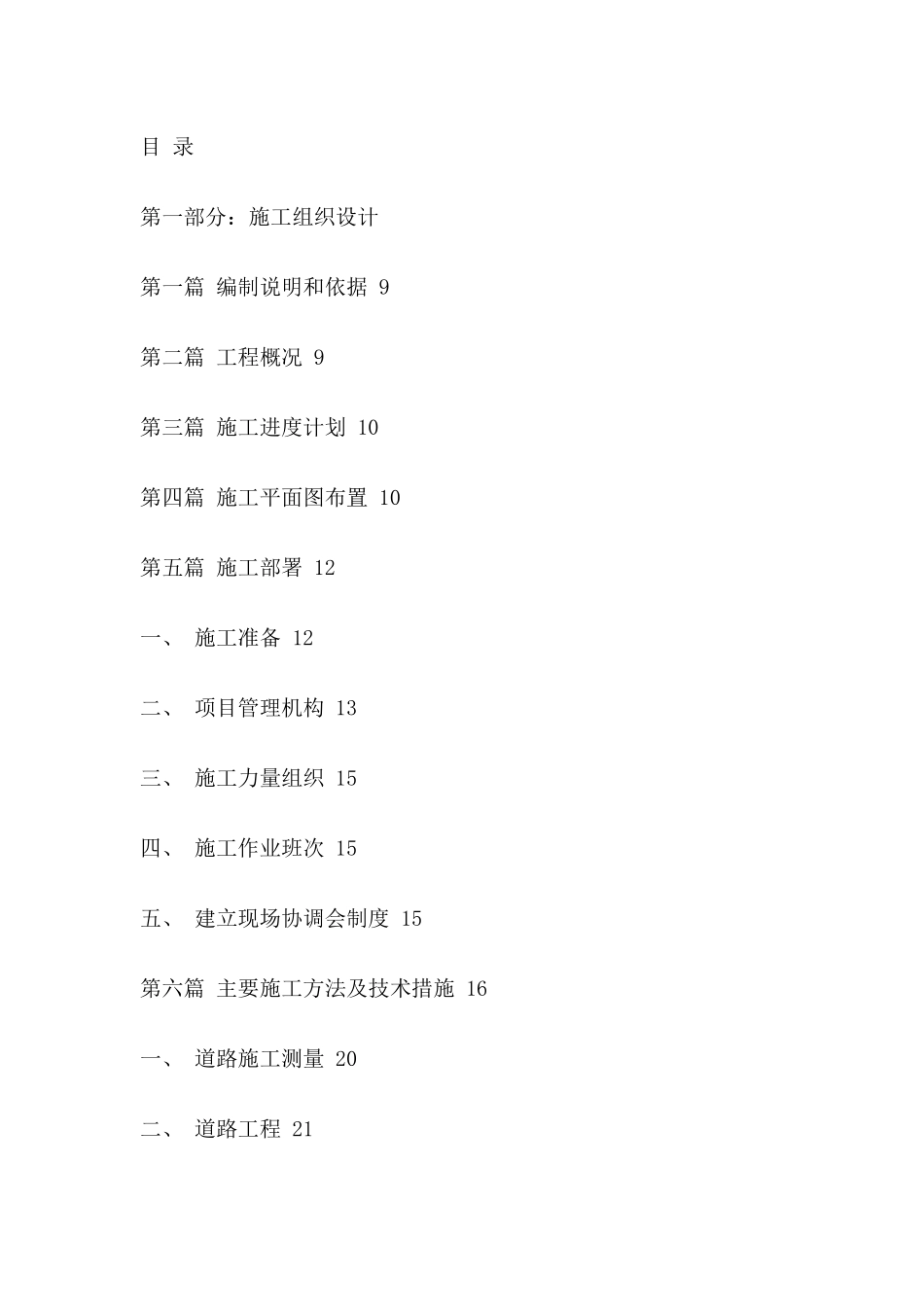 目 录

第一部分：施工组织设计

第一篇 编制说明和依据 9

第二篇 工程概况 9

第三篇 施工进度计划 10

第四篇 施工平面图布置 10

第五篇 施工部署 12

一、 施工准备 12

二、 项目管理机构 13

三、 施工力量组织 15

四、 施工作业班次 15

五、 建立现场协调会制度 15

第六篇 主要施工方法及技术措施 16

一、 道路施工测量 20

二、 道路工程 21